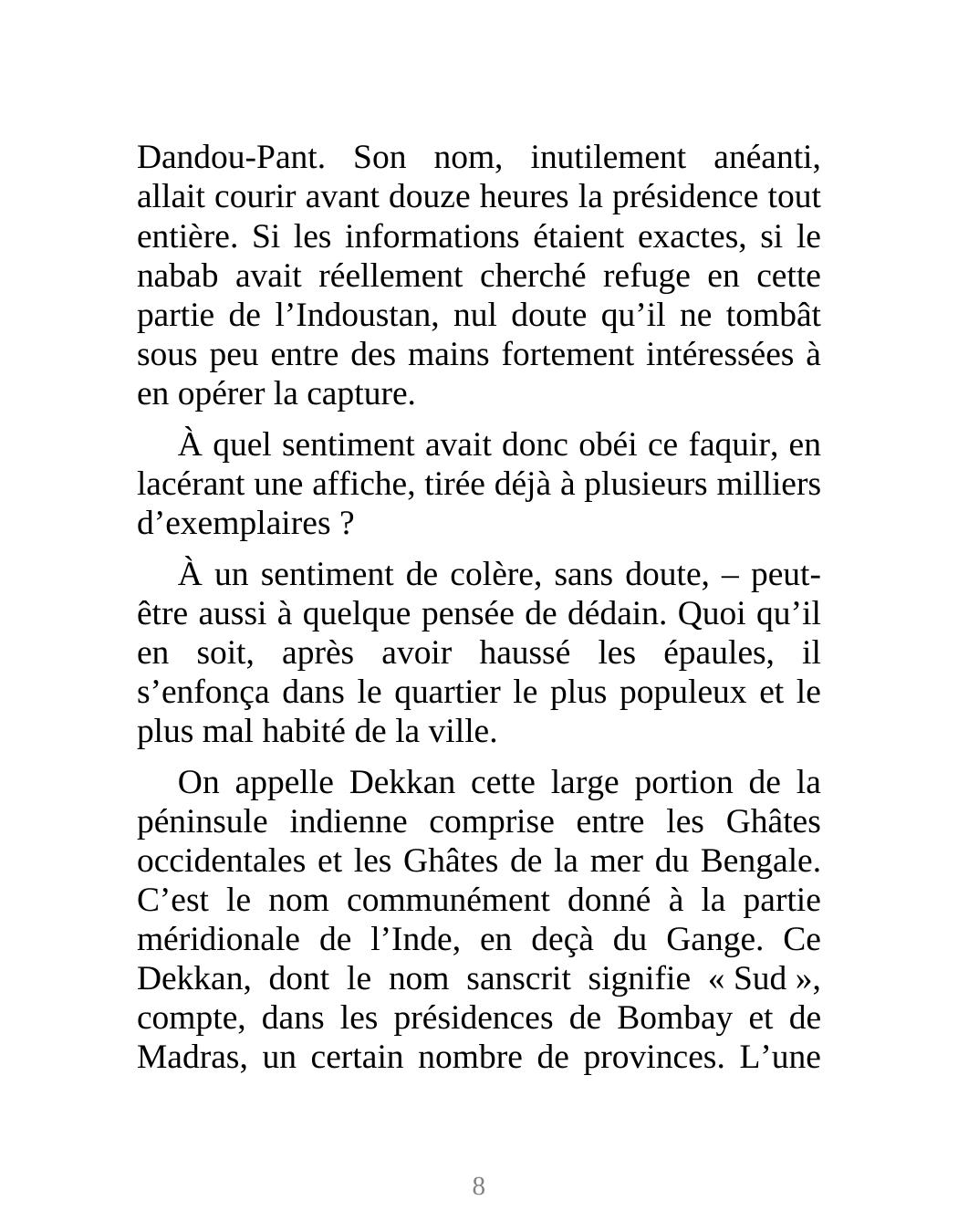 Dandou-Pant. Son nom, inutilement anéanti, allait courir avant douze heures la présidence tout entière. Si les informations étaient exactes, si le nabab avait réellement cherché refuge en cette partie de l’Indoustan, nul doute qu’il ne tombât sous peu entre des mains fortement intéressées à en opérer la capture.

À quel sentiment avait donc obéi ce faquir, en lacérant une affiche, tirée déjà à plusieurs milliers d’exemplaires ?

À un sentiment de colère, sans doute, – peut-être aussi à quelque pensée de dédain. Quoi qu’il en soit, après avoir haussé les épaules, il s’enfonça dans le quartier le plus populeux et le plus mal habité de la ville.

On appelle Dekkan cette large portion de la péninsule indienne comprise entre les Ghâtes occidentales et les Ghâtes de la mer du Bengale. C’est le nom communément donné à la partie méridionale de l’Inde, en deçà du Gange. Ce Dekkan, dont le nom sanscrit signifie « Sud », compte, dans les présidences de Bombay et de Madras, un certain nombre de provinces. L’une

8